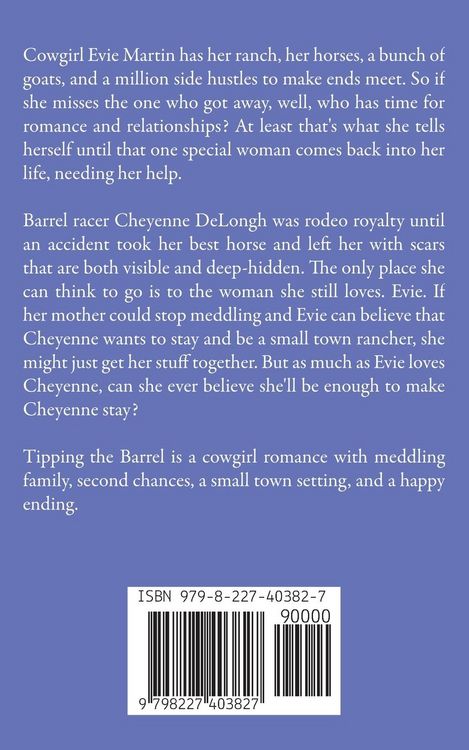 Cowgirl Evie Martin has her ranch, her horses, a bunch of goats, and a million side hustles to make ends meet. So if she misses the one who got away, well, who has time for romance and relationships? At least that's what she tells herself until that one special woman comes back into her life, needing her help.

Barrel racer Cheyenne DeLongh was rodeo royalty until an accident took her best horse and left her with scars that are both visible and deep-hidden. The only place she can think to go is to the woman she still loves. Evie. If her mother could stop meddling and Evie can believe that Cheyenne wants to stay and be a small town rancher, she might just get her stuff together. But as much as Evie loves Cheyenne, can she ever believe she'll be enough to make Cheyenne stay?

Tipping the Barrel is a cowgirl romance with meddling family, second chances, a small town setting, and a happy ending.

ISBN 979-8-227-40382-7

90000

9 798227 403827